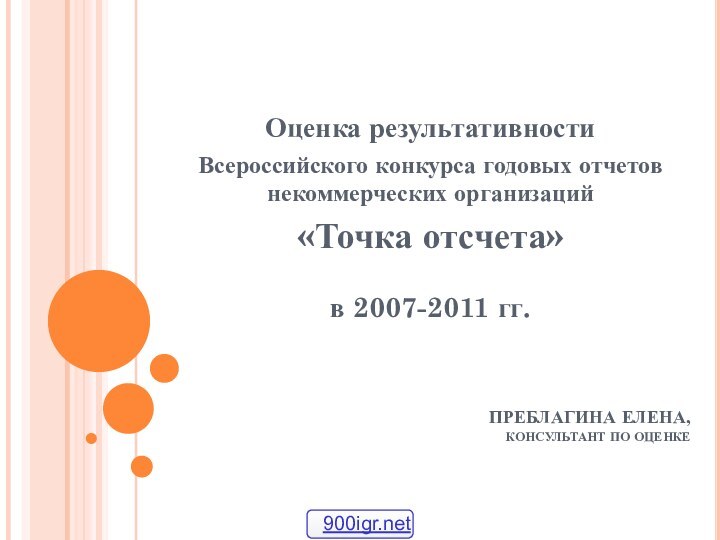 Оценка результативности

Всероссийского конкурса годовых отчетов некоммерческих организаций

«Точка отсчета»

в 2007-2011 гг.

ПРЕБЛАГИНА ЕЛЕНА,
КОНСУЛЬТАНТ ПО ОЦЕНКЕ

900igr.net